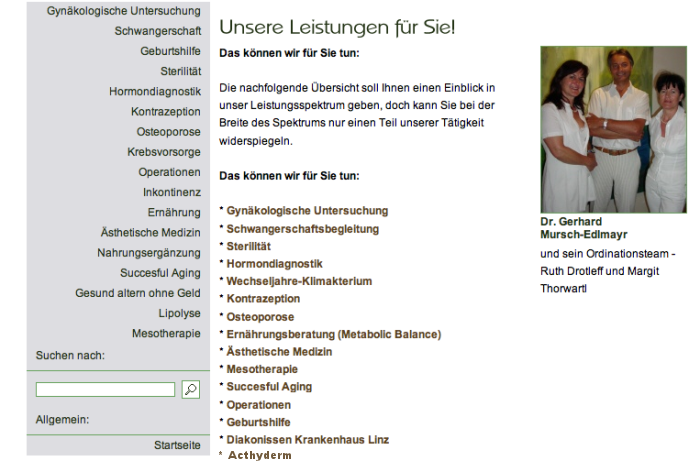 Gynäkologische Untersuchung
Schwangerschaft
Geburtshilfe
Sterilität
Hormondiagnostik
Kontrazeption
Osteoporose
Krebsvorsorge
Operationen
Inkontinenz
Ernährung
Ästhetische Medizin
Nahrungsergänzung
Succesful Aging
Gesund altern ohne Geld
Lipolyse
Mesotherapie

Suchen nach:

Allgemein:

Startseite

Unsere Leistungen für Sie!

Das können wir für Sie tun:

Die nachfolgende Übersicht soll Ihnen einen Einblick in unser Leistungsspektrum geben, doch kann Sie bei der Breite des Spektrums nur einen Teil unserer Tätigkeit widerspiegeln.

Das können wir für Sie tun:

* Gynäkologische Untersuchung
* Schwangerschaftsbegleitung
* Sterilität
* Hormondiagnostik
* Wechseljahre-Klimakterium
* Kontrazeption
* Osteoporose
* Ernährungsberatung (Metabolic Balance)
* Ästhetische Medizin
* Mesotherapie
* Succesful Aging
* Operationen
* Geburtshilfe
* Diakonissen Krankenhaus Linz
* Acthyderm

Dr. Gerhard Mursch-Edlmayr
und sein Ordinationsteam - Ruth Drotleff und Margit Thorwartl